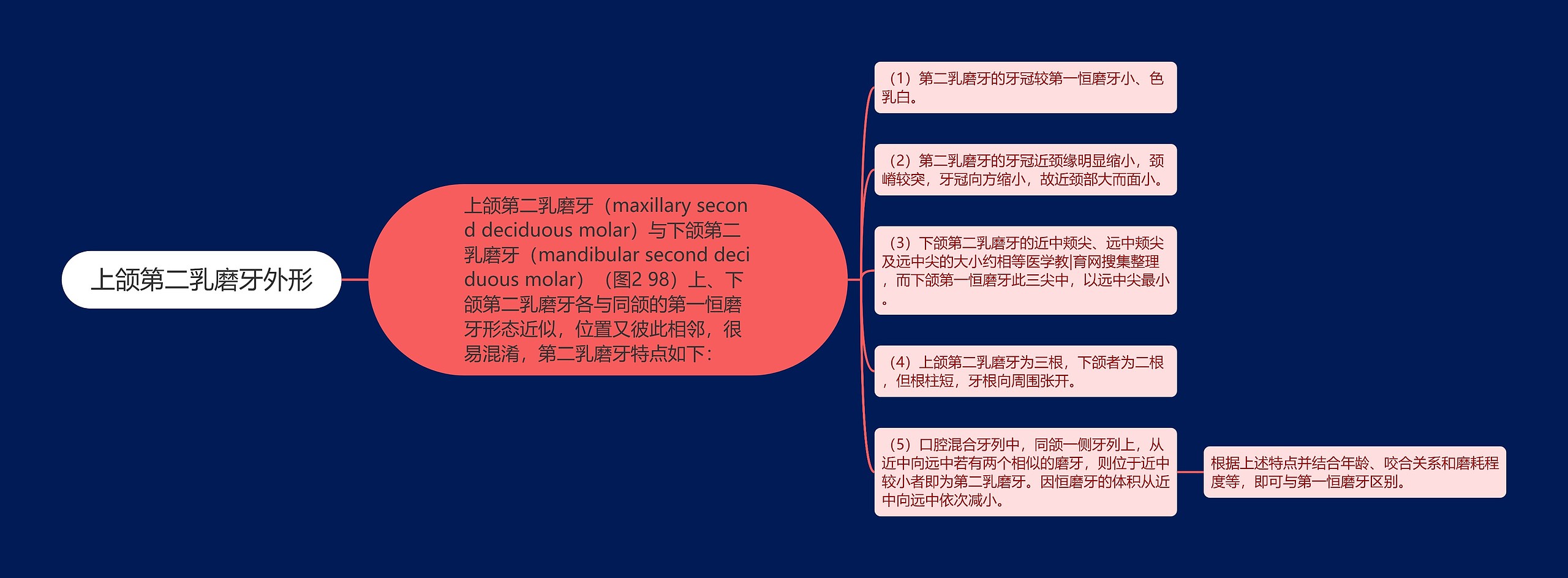 上颌第二乳磨牙外形

上颌第二乳磨牙（maxillary second deciduous molar）与下颌第二乳磨牙（mandibular second deciduous molar）（图2 98）上、下颌第二乳磨牙各与同颌的第一恒磨牙形态近似，位置又彼此相邻，很易混淆，第二乳磨牙特点如下：

（1）第二乳磨牙的牙冠较第一恒磨牙小、色乳白。

（2）第二乳磨牙的牙冠近颈缘明显缩小，颈嵴较突，牙冠向方缩小，故近颈部大而面小。

（3）下颌第二乳磨牙的近中颊尖、远中颊尖及远中尖的大小约相等医学教|育网搜集整理，而下颌第一恒磨牙此三尖中，以远中尖最小。

（4）上颌第二乳磨牙为三根，下颌者为二根，但根柱短，牙根向周围张开。

（5）口腔混合牙列中，同颌一侧牙列上，从近中向远中若有两个相似的磨牙，则位于近中较小者即为第二乳磨牙。因恒磨牙的体积从近中向远中依次减小。

根据上述特点并结合年龄、咬合关系和磨耗程度等，即可与第一恒磨牙区别。